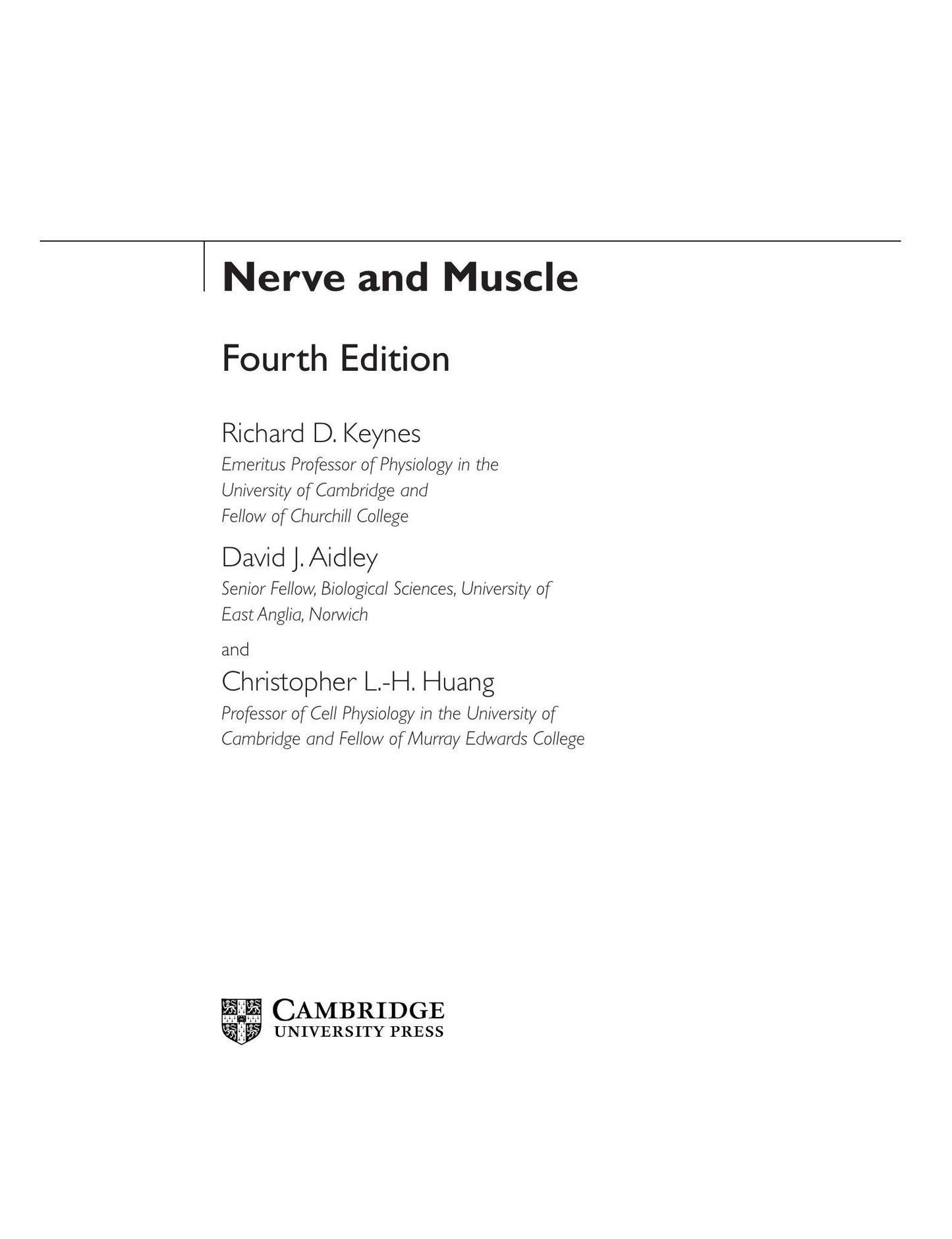 Nerve and Muscle

Fourth Edition

Richard D. Keynes

Emeritus Professor of Physiology in the University of Cambridge and Fellow of Churchill College

David J. Aidley

Senior Fellow, Biological Sciences, University of East Anglia, Norwich

and

Christopher L.-H. Huang

Professor of Cell Physiology in the University of Cambridge and Fellow of Murray Edwards College

CAMBRIDGE
UNIVERSITY PRESS